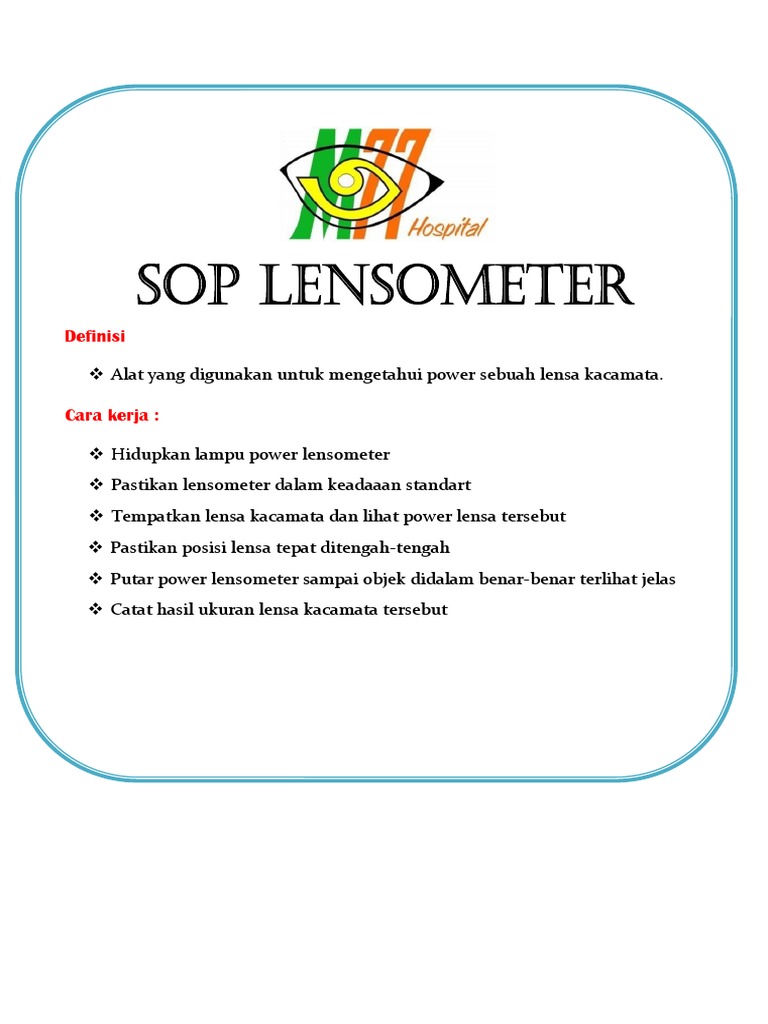 M77 Hospital

SOP LENSOMETER

Definisi

❖ Alat yang digunakan untuk mengetahui power sebuah lensa kacamata.

Cara kerja :

❖ Hidupkan lampu power lensometer
❖ Pastikan lensometer dalam keadaaan standart
❖ Tempatkan lensa kacamata dan lihat power lensa tersebut
❖ Pastikan posisi lensa tepat ditengah-tengah
❖ Putar power lensometer sampai objek didalam benar-benar terlihat jelas
❖ Catat hasil ukuran lensa kacamata tersebut